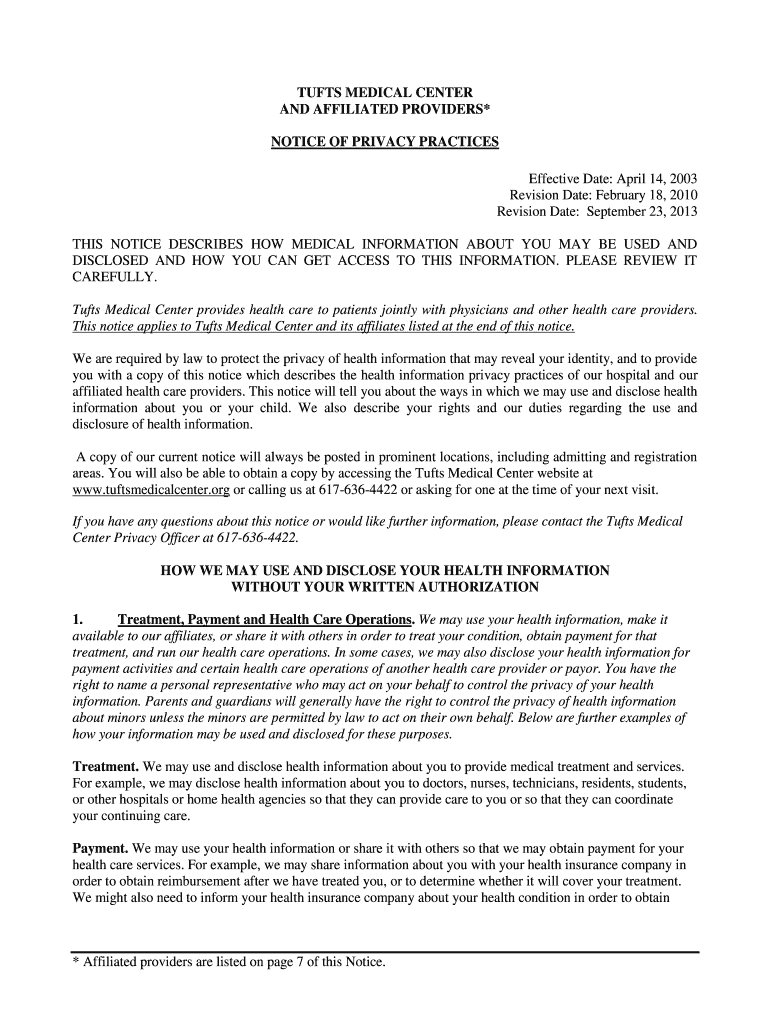 TUFTS MEDICAL CENTER
AND AFFILIATED PROVIDERS*

NOTICE OF PRIVACY PRACTICES

Effective Date: April 14, 2003
Revision Date: February 18, 2010
Revision Date: September 23, 2013

THIS NOTICE DESCRIBES HOW MEDICAL INFORMATION ABOUT YOU MAY BE USED AND DISCLOSED AND HOW YOU CAN GET ACCESS TO THIS INFORMATION. PLEASE REVIEW IT CAREFULLY.

Tufts Medical Center provides health care to patients jointly with physicians and other health care providers. This notice applies to Tufts Medical Center and its affiliates listed at the end of this notice.

We are required by law to protect the privacy of health information that may reveal your identity, and to provide you with a copy of this notice which describes the health information privacy practices of our hospital and our affiliated health care providers. This notice will tell you about the ways in which we may use and disclose health information about you or your child. We also describe your rights and our duties regarding the use and disclosure of health information.

A copy of our current notice will always be posted in prominent locations, including admitting and registration areas. You will also be able to obtain a copy by accessing the Tufts Medical Center website at www.tuftsmedicalcenter.org or calling us at 617-636-4422 or asking for one at the time of your next visit.

If you have any questions about this notice or would like further information, please contact the Tufts Medical Center Privacy Officer at 617-636-4422.

HOW WE MAY USE AND DISCLOSE YOUR HEALTH INFORMATION
WITHOUT YOUR WRITTEN AUTHORIZATION

1. Treatment, Payment and Health Care Operations. We may use your health information, make it available to our affiliates, or share it with others in order to treat your condition, obtain payment for that treatment, and run our health care operations. In some cases, we may also disclose your health information for payment activities and certain health care operations of another health care provider or payor. You have the right to name a personal representative who may act on your behalf to control the privacy of your health information. Parents and guardians will generally have the right to control the privacy of health information about minors unless the minors are permitted by law to act on their own behalf. Below are further examples of how your information may be used and disclosed for these purposes.

Treatment. We may use and disclose health information about you to provide medical treatment and services. For example, we may disclose health information about you to doctors, nurses, technicians, residents, students, or other hospitals or home health agencies so that they can provide care to you or so that they can coordinate your continuing care.

Payment. We may use your health information or share it with others so that we may obtain payment for your health care services. For example, we may share information about you with your health insurance company in order to obtain reimbursement after we have treated you, or to determine whether it will cover your treatment. We might also need to inform your health insurance company about your health condition in order to obtain

* Affiliated providers are listed on page 7 of this Notice.